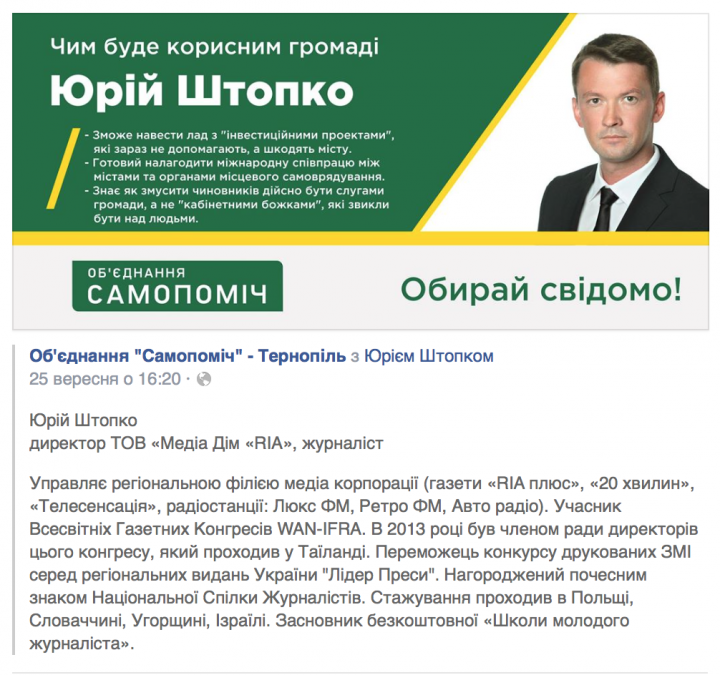 Чим буде корисним громаді

Юрій Штопко

- Зможе навести лад з "інвестиційними проектами", які зараз не допомагають, а шкодять місту.
- Готовий налагодити міжнародну співпрацю між містами та органами місцевого самоврядування.
- Знає як змусити чиновників дійсно бути слугами громади, а не "кабінетними божками", які звикли бути над людьми.

ОБ'ЄДНАННЯ САМОПОМІЧ

Обирай свідомо!

Об'єднання "Самопоміч" - Тернопіль з Юрієм Штопком
25 вересня о 16:20 ·

Юрій Штопко
директор ТОВ «Медіа Дім «RIA», журналіст

Управляє регіональною філією медіа корпорації (газети «RIA плюс», «20 хвилин», «Телесенсація», радіостанції: Люкс ФМ, Ретро ФМ, Авто радіо). Учасник Всесвітніх Газетних Конгресів WAN-IFRA. В 2013 році був членом ради директорів цього конгресу, який проходив у Таїланді. Переможець конкурсу друкованих ЗМІ серед регіональних видань України "Лідер Преси". Нагороджений почесним знаком Національної Спілки Журналістів. Стажування проходив в Польщі, Словаччині, Угорщині, Ізраїлі. Засновник безкоштовної «Школи молодого журналіста».